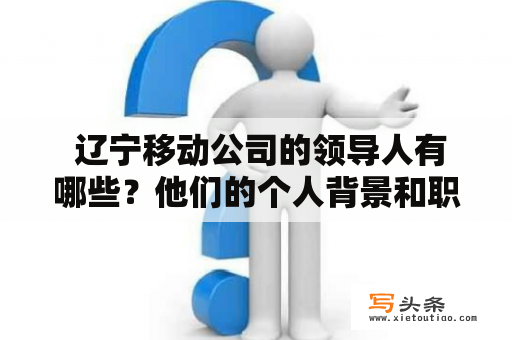 辽宁移动公司的领导人有哪些？他们的个人背景和职

写头条
www.xietoutiao.com